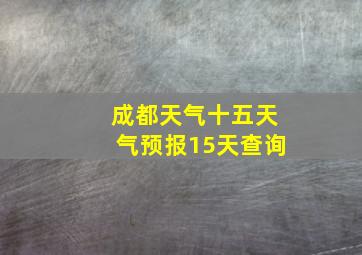 成都天气十五天气预报15天查询